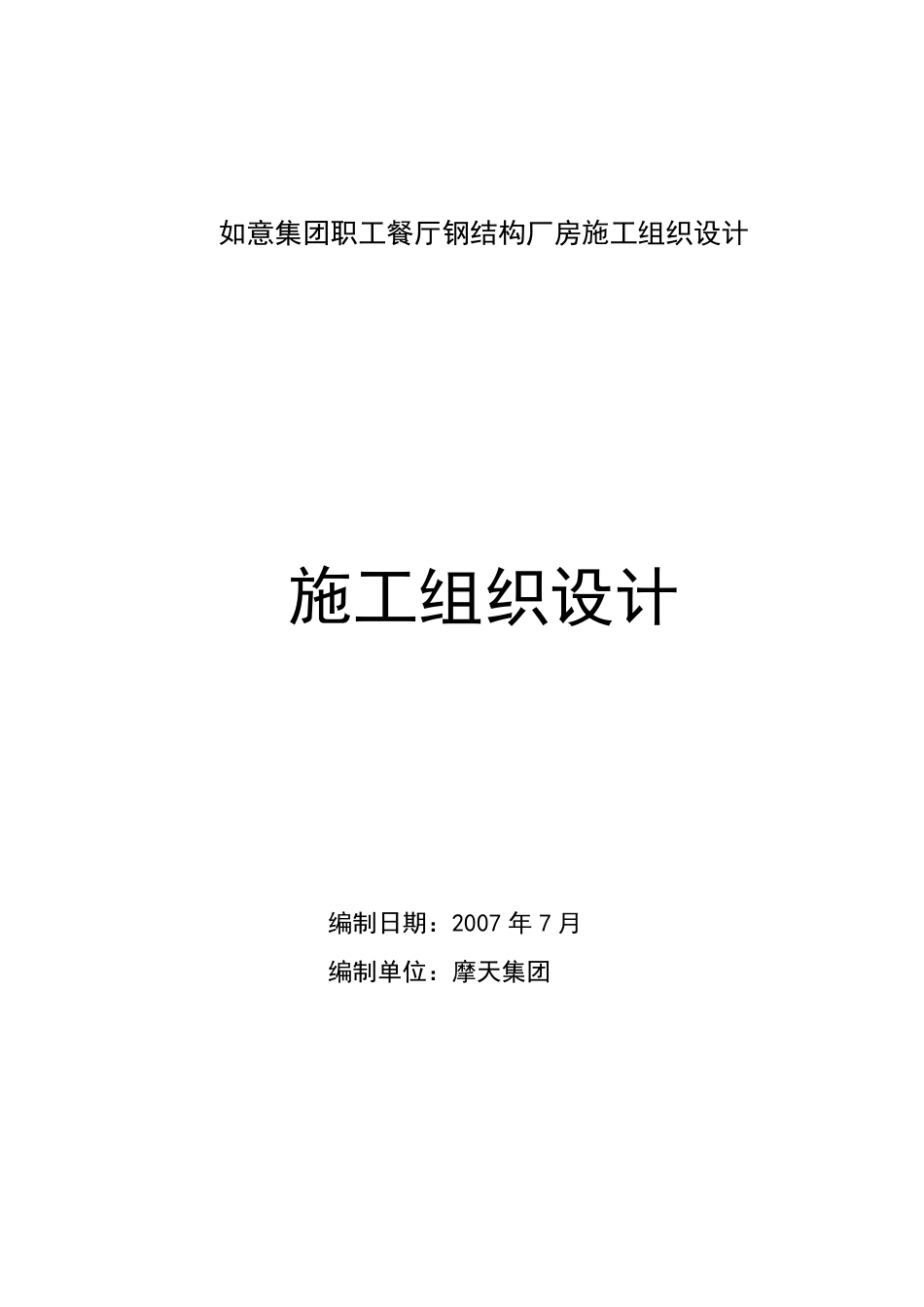 如意集团职工餐厅钢结构厂房施工组织设计

施工组织设计

编制日期：2007 年 7 月

编制单位：摩天集团